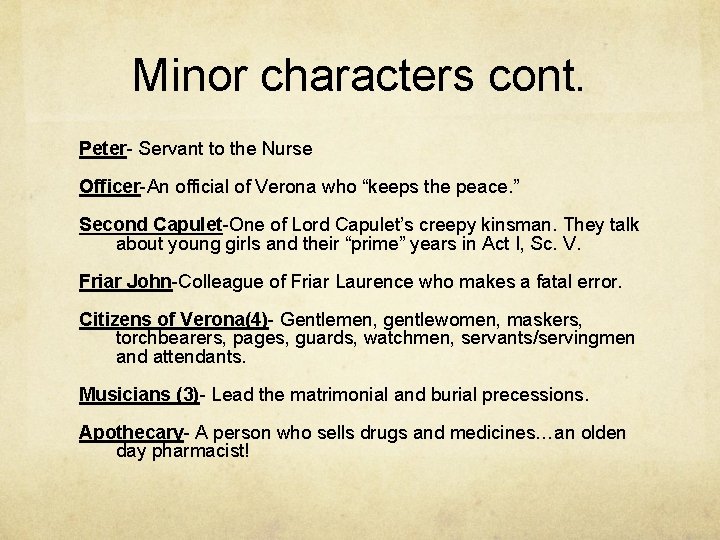 Minor characters cont.

Peter- Servant to the Nurse

Officer-An official of Verona who “keeps the peace.”

Second Capulet-One of Lord Capulet’s creepy kinsman. They talk about young girls and their “prime” years in Act I, Sc. V.

Friar John-Colleague of Friar Laurence who makes a fatal error.

Citizens of Verona(4)- Gentlemen, gentlewomen, maskers, torchbearers, pages, guards, watchmen, servants/servingmen and attendants.

Musicians (3)- Lead the matrimonial and burial precessions.

Apothecary- A person who sells drugs and medicines…an olden day pharmacist!